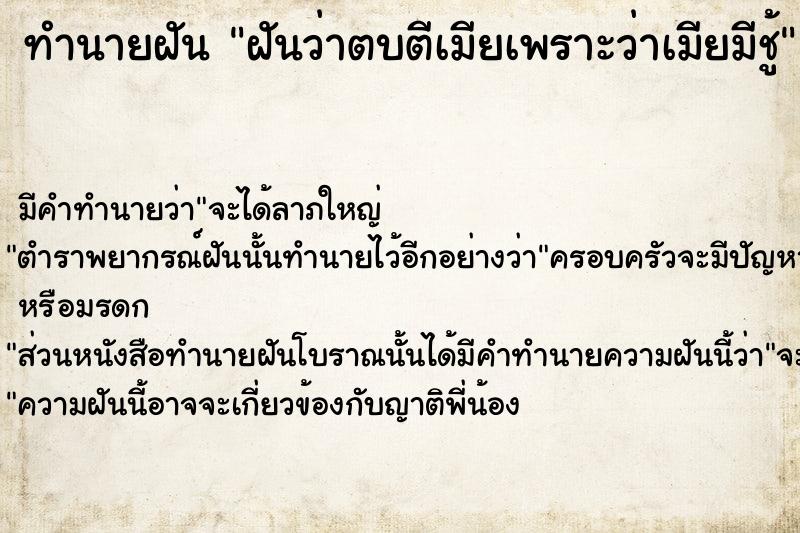 ทำนายฝัน "ฝันว่าตบตีเมียเพราะว่าเมียมีชู้"

มีคำทำนายว่า"จะได้ลาภใหญ่

"ตำราพยากรณ์ฝันนั้นทำนายไว้อีกอย่างว่า"ครอบครัวจะมีปัญห

หรือมรดก

"ส่วนหนังสือทำนายฝันโบราณนั้นได้มีคำทำนายความฝันนี้ว่า"จะ

"ความฝันนี้อาจจะเกี่ยวข้องกับญาติพี่น้อง